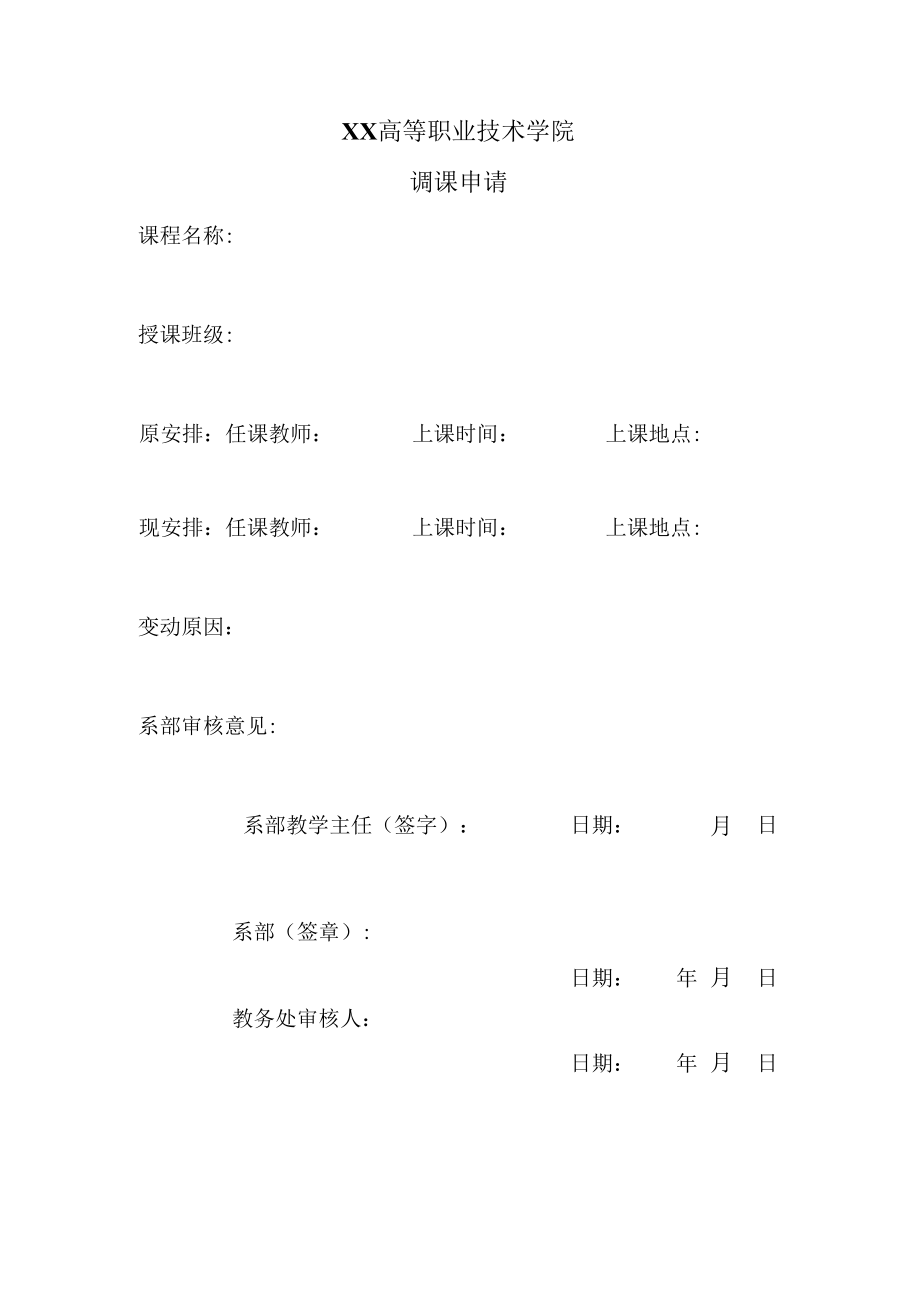 XX高等职业技术学院

调课申请

课程名称:

授课班级:

原安排：任课教师：　　上课时间：　　上课地点:

现安排：任课教师：　　上课时间：　　上课地点:

变动原因：

系部审核意见:

系部教学主任（签字）：　　日期：　　月　日

系部（签章）:

日期：　年　月　日

教务处审核人：

日期：　年　月　日